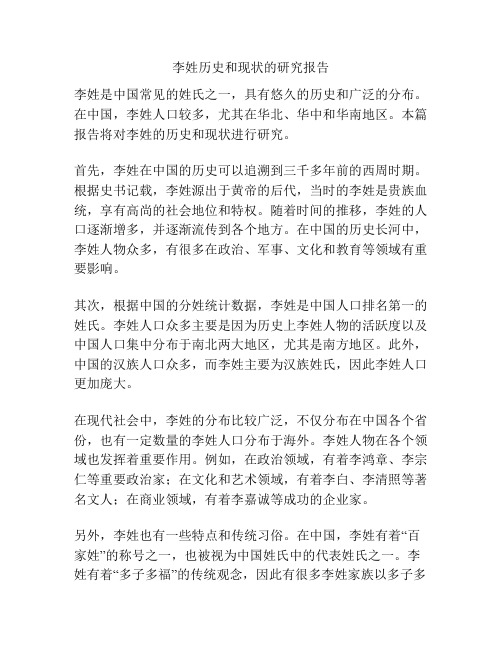 李姓历史和现状的研究报告

李姓是中国常见的姓氏之一，具有悠久的历史和广泛的分布。在中国，李姓人口较多，尤其在华北、华中和华南地区。本篇报告将对李姓的历史和现状进行研究。

首先，李姓在中国的历史可以追溯到三千多年前的西周时期。根据史书记载，李姓源出于黄帝的后代，当时的李姓是贵族血统，享有高尚的社会地位和特权。随着时间的推移，李姓的人口逐渐增多，并逐渐流传到各个地方。在中国的历史长河中，李姓人物众多，有很多在政治、军事、文化和教育等领域有重要影响。

其次，根据中国的分姓统计数据，李姓是中国人口排名第一的姓氏。李姓人口众多主要是因为历史上李姓人物的活跃度以及中国人口集中分布于南北两大地区，尤其是南方地区。此外，中国的汉族人口众多，而李姓主要为汉族姓氏，因此李姓人口更加庞大。

在现代社会中，李姓的分布比较广泛，不仅分布在中国各个省份，也有一定数量的李姓人口分布于海外。李姓人物在各个领域也发挥着重要作用。例如，在政治领域，有着李鸿章、李宗仁等重要政治家；在文化和艺术领域，有着李白、李清照等著名文人；在商业领域，有着李嘉诚等成功的企业家。

另外，李姓也有一些特点和传统习俗。在中国，李姓有着“百家姓”的称号之一，也被视为中国姓氏中的代表姓氏之一。李姓有着“多子多福”的传统观念，因此有很多李姓家族以多子多